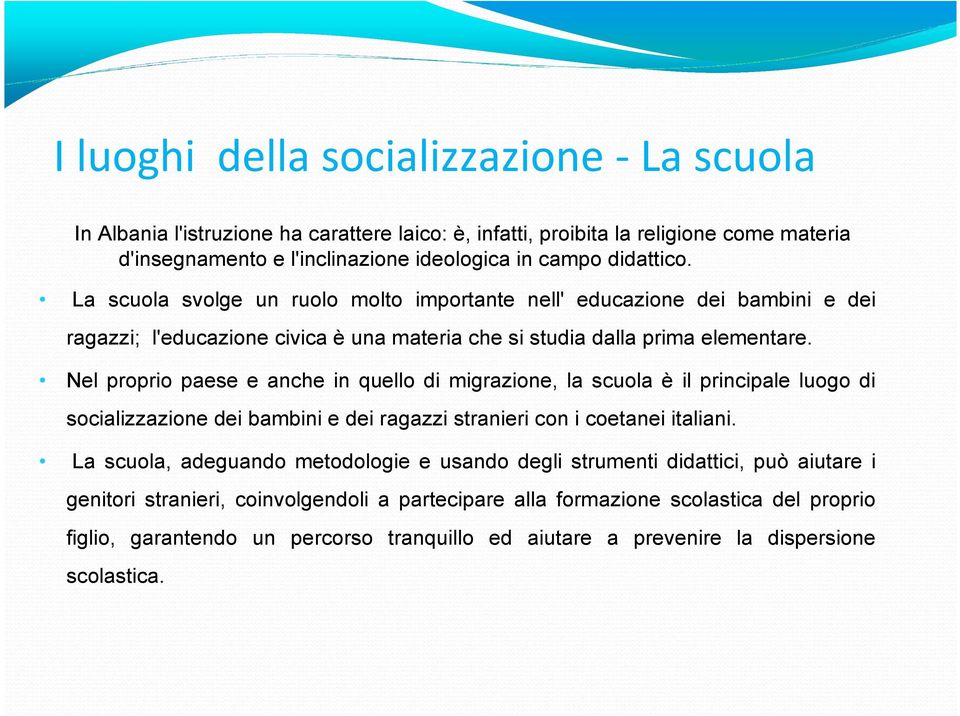 I luoghi della socializzazione - La scuola

In Albania l'istruzione ha carattere laico: è, infatti, proibita la religione come materia d'insegnamento e l'inclinazione ideologica in campo didattico.

• La scuola svolge un ruolo molto importante nell' educazione dei bambini e dei ragazzi; l'educazione civica è una materia che si studia dalla prima elementare.

• Nel proprio paese e anche in quello di migrazione, la scuola è il principale luogo di socializzazione dei bambini e dei ragazzi stranieri con i coetanei italiani.

• La scuola, adeguando metodologie e usando degli strumenti didattici, può aiutare i genitori stranieri, coinvolgendoli a partecipare alla formazione scolastica del proprio figlio, garantendo un percorso tranquillo ed aiutare a prevenire la dispersione scolastica.